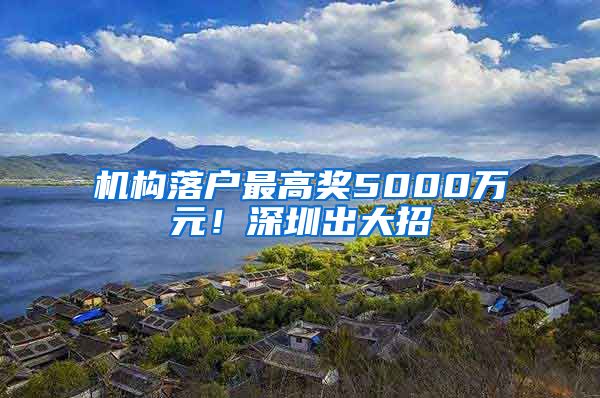 机构落户最高奖5000万元！深圳出大招